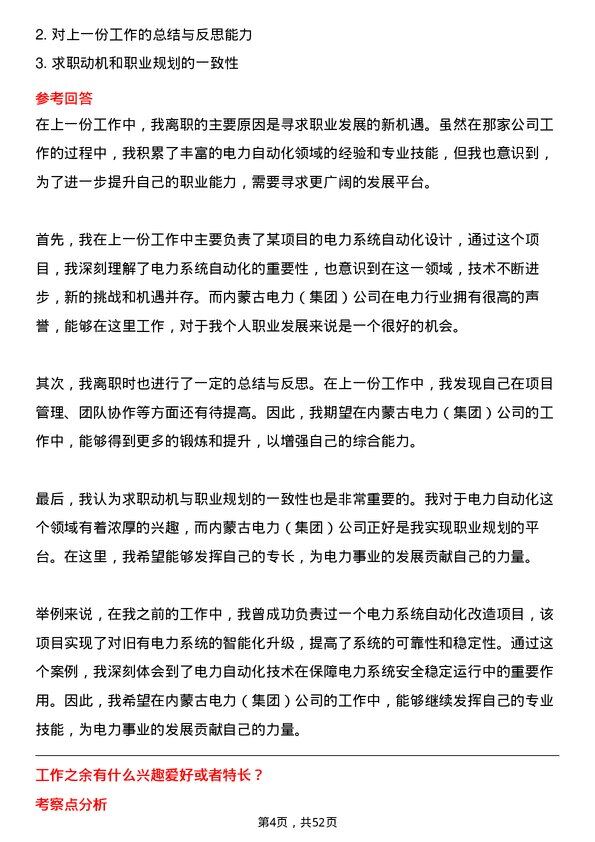 2. 对上一份工作的总结与反思能力
3. 求职动机和职业规划的一致性

参考回答
在上一份工作中，我离职的主要原因是寻求职业发展的新机遇。虽然在那家公司工作的过程中，我积累了丰富的电力自动化领域的经验和专业技能，但我也意识到，为了进一步提升自己的职业能力，需要寻求更广阔的发展平台。

首先，我在上一份工作中主要负责了某项目的电力系统自动化设计，通过这个项目，我深刻理解了电力系统自动化的重要性，也意识到在这一领域，技术不断进步，新的挑战和机遇并存。而内蒙古电力（集团）公司在电力行业拥有很高的声誉，能够在这里工作，对于我个人职业发展来说是一个很好的机会。

其次，我离职时也进行了一定的总结与反思。在上一份工作中，我发现自己在项目管理、团队协作等方面还有待提高。因此，我期望在内蒙古电力（集团）公司的工作中，能够得到更多的锻炼和提升，以增强自己的综合能力。

最后，我认为求职动机与职业规划的一致性也是非常重要的。我对于电力自动化这个领域有着浓厚的兴趣，而内蒙古电力（集团）公司正好是我实现职业规划的平台。在这里，我希望能够发挥自己的专长，为电力事业的发展贡献自己的力量。

举例来说，在我之前的工作中，我曾成功负责过一个电力系统自动化改造项目，该项目实现了对旧有电力系统的智能化升级，提高了系统的可靠性和稳定性。通过这个案例，我深刻体会到了电力自动化技术在保障电力系统安全稳定运行中的重要作用。因此，我希望在内蒙古电力（集团）公司的工作中，能够继续发挥自己的专业技能，为电力事业的发展贡献自己的力量。

工作之余有什么兴趣爱好或者特长？
考察点分析
第4页，共52页